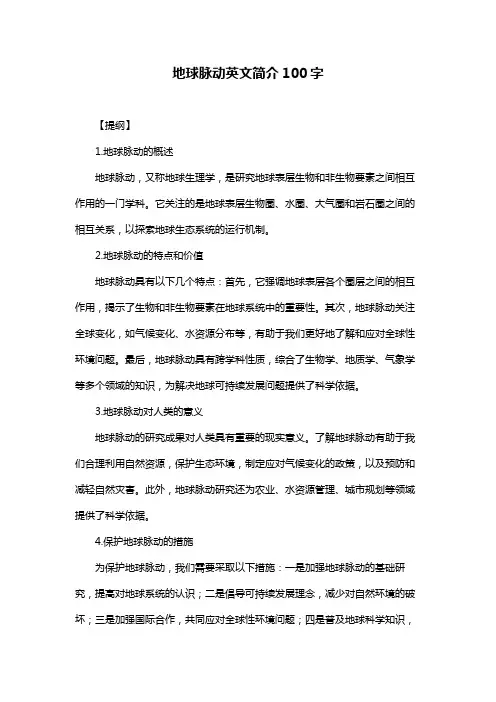 地球脉动英文简介 100 字

【提纲】

1.地球脉动的概述

地球脉动，又称地球生理学，是研究地球表层生物和非生物要素之间相互作用的一门学科。它关注的是地球表层生物圈、水圈、大气圈和岩石圈之间的相互关系，以探索地球生态系统的运行机制。

2.地球脉动的特点和价值

地球脉动具有以下几个特点：首先，它强调地球表层各个圈层之间的相互作用，揭示了生物和非生物要素在地球系统中的重要性。其次，地球脉动关注全球变化，如气候变化、水资源分布等，有助于我们更好地了解和应对全球性环境问题。最后，地球脉动具有跨学科性质，综合了生物学、地质学、气象学等多个领域的知识，为解决地球可持续发展问题提供了科学依据。

3.地球脉动对人类的意义

地球脉动的研究成果对人类具有重要的现实意义。了解地球脉动有助于我们合理利用自然资源，保护生态环境，制定应对气候变化的政策，以及预防和减轻自然灾害。此外，地球脉动研究还为农业、水资源管理、城市规划等领域提供了科学依据。

4.保护地球脉动的措施

为保护地球脉动，我们需要采取以下措施：一是加强地球脉动的基础研究，提高对地球系统的认识；二是倡导可持续发展理念，减少对自然环境的破坏；三是加强国际合作，共同应对全球性环境问题；四是普及地球科学知识，